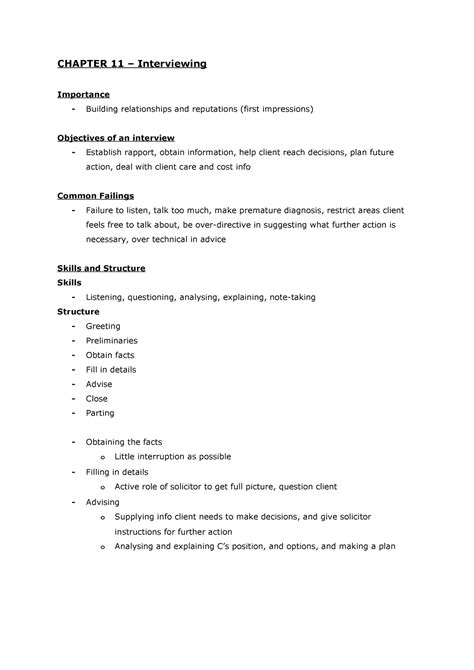 CHAPTER 11 – Interviewing

Importance

- Building relationships and reputations (first impressions)

Objectives of an interview

- Establish rapport, obtain information, help client reach decisions, plan future action, deal with client care and cost info

Common Failings

- Failure to listen, talk too much, make premature diagnosis, restrict areas client feels free to talk about, be over-directive in suggesting what further action is necessary, over technical in advice

Skills and Structure

Skills

- Listening, questioning, analysing, explaining, note-taking

Structure

- Greeting
- Preliminaries
- Obtain facts
- Fill in details
- Advise
- Close
- Parting

- Obtaining the facts
  o Little interruption as possible
- Filling in details
  o Active role of solicitor to get full picture, question client
- Advising
  o Supplying info client needs to make decisions, and give solicitor instructions for further action
  o Analysing and explaining C's position, and options, and making a plan